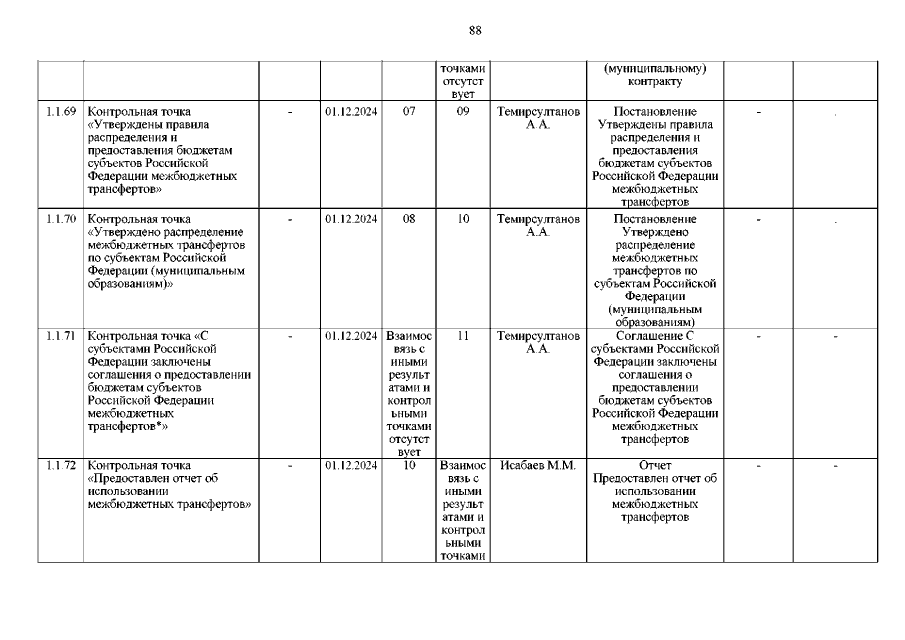 88

| | | | | | | | | | |
|---|---|---|---|---|---|---|---|---|---|
| | | | | | точками отсутствует | | (муниципальному) контракту | | |
| 1.1.69 | Контрольная точка «Утверждены правила распределения и предоставления бюджетам субъектов Российской Федерации межбюджетных трансфертов» | - | 01.12.2024 | 07 | 09 | Темирсултанов А.А. | Постановление Утверждены правила распределения и предоставления бюджетам субъектов Российской Федерации межбюджетных трансфертов | - | . |
| 1.1.70 | Контрольная точка «Утверждено распределение межбюджетных трансфертов по субъектам Российской Федерации (муниципальным образованиям)» | - | 01.12.2024 | 08 | 10 | Темирсултанов А.А. | Постановление Утверждено распределение межбюджетных трансфертов по субъектам Российской Федерации (муниципальным образованиям) | - | . |
| 1.1.71 | Контрольная точка «С субъектами Российской Федерации заключены соглашения о предоставлении бюджетам субъектов Российской Федерации межбюджетных трансфертов*» | - | 01.12.2024 | Взаимосвязь с иными результатами и контрольными точками отсутствует | 11 | Темирсултанов А.А. | Соглашение С субъектами Российской Федерации заключены соглашения о предоставлении бюджетам субъектов Российской Федерации межбюджетных трансфертов | - | - |
| 1.1.72 | Контрольная точка «Предоставлен отчет об использовании межбюджетных трансфертов» | - | 01.12.2024 | 10 | Взаимосвязь с иными результатами и контрольными точками | Исабаев М.М. | Отчет Предоставлен отчет об использовании межбюджетных трансфертов | - | - |